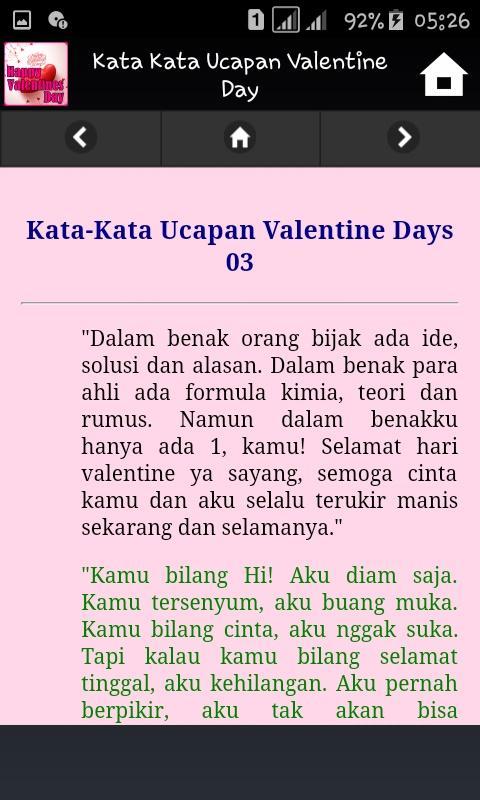 1 92% 05:26

Happy Valentines Day

Kata Kata Ucapan Valentine Day

Kata-Kata Ucapan Valentine Days 03

"Dalam benak orang bijak ada ide, solusi dan alasan. Dalam benak para ahli ada formula kimia, teori dan rumus. Namun dalam benakku hanya ada 1, kamu! Selamat hari valentine ya sayang, semoga cinta kamu dan aku selalu terukir manis sekarang dan selamanya."

"Kamu bilang Hi! Aku diam saja. Kamu tersenyum, aku buang muka. Kamu bilang cinta, aku nggak suka. Tapi kalau kamu bilang selamat tinggal, aku kehilangan. Aku pernah berpikir, aku tak akan bisa